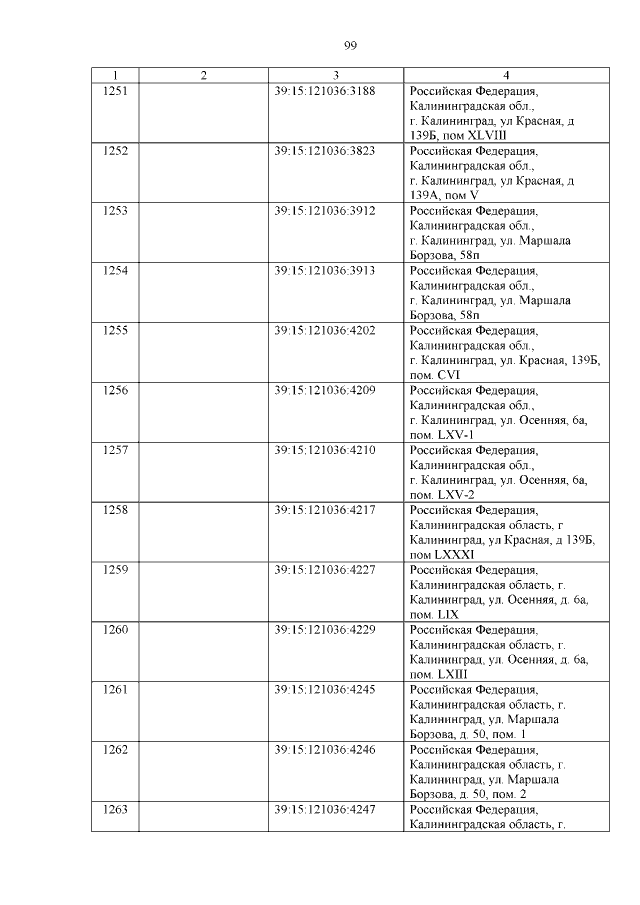 99

| 1 | 2 | 3 | 4 |
|---|---|---|---|
| 1251 | | 39:15:121036:3188 | Российская Федерация, Калининградская обл., г. Калининград, ул Красная, д 139Б, пом XLVIII |
| 1252 | | 39:15:121036:3823 | Российская Федерация, Калининградская обл., г. Калининград, ул Красная, д 139А, пом V |
| 1253 | | 39:15:121036:3912 | Российская Федерация, Калининградская обл., г. Калининград, ул. Маршала Борзова, 58п |
| 1254 | | 39:15:121036:3913 | Российская Федерация, Калининградская обл., г. Калининград, ул. Маршала Борзова, 58п |
| 1255 | | 39:15:121036:4202 | Российская Федерация, Калининградская обл., г. Калининград, ул. Красная, 139Б, пом. CVI |
| 1256 | | 39:15:121036:4209 | Российская Федерация, Калининградская обл., г. Калининград, ул. Осенняя, 6а, пом. LXV-1 |
| 1257 | | 39:15:121036:4210 | Российская Федерация, Калининградская обл., г. Калининград, ул. Осенняя, 6а, пом. LXV-2 |
| 1258 | | 39:15:121036:4217 | Российская Федерация, Калининградская область, г Калининград, ул Красная, д 139Б, пом LXXXI |
| 1259 | | 39:15:121036:4227 | Российская Федерация, Калининградская область, г. Калининград, ул. Осенняя, д. 6а, пом. LIX |
| 1260 | | 39:15:121036:4229 | Российская Федерация, Калининградская область, г. Калининград, ул. Осенняя, д. 6а, пом. LXIII |
| 1261 | | 39:15:121036:4245 | Российская Федерация, Калининградская область, г. Калининград, ул. Маршала Борзова, д. 50, пом. 1 |
| 1262 | | 39:15:121036:4246 | Российская Федерация, Калининградская область, г. Калининград, ул. Маршала Борзова, д. 50, пом. 2 |
| 1263 | | 39:15:121036:4247 | Российская Федерация, Калининградская область, г. |